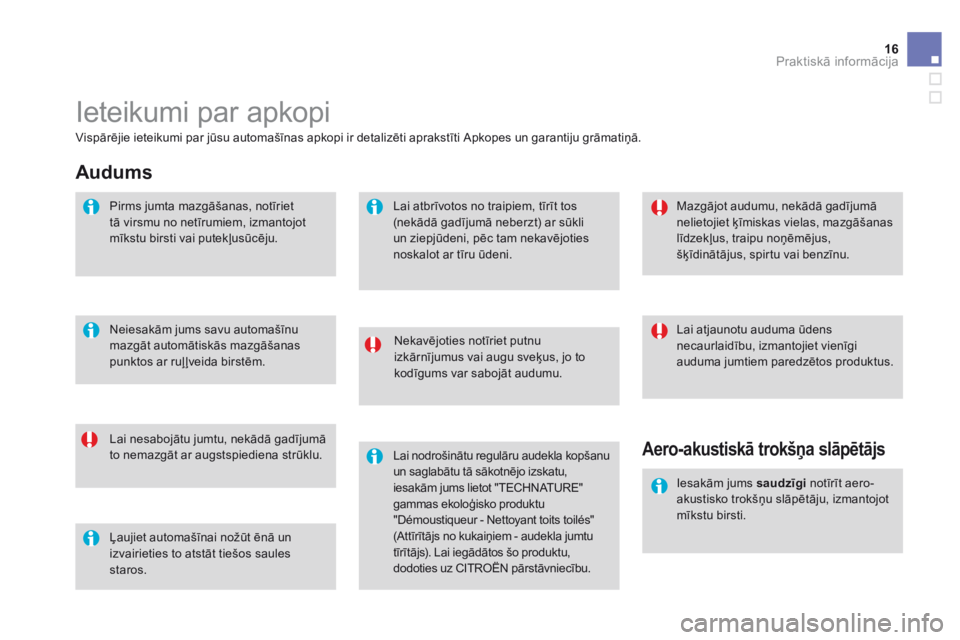 16
Praktiskā informācija

Ieteikumi par apkopi

Vispārējie ieteikumi par jūsu automašīnas apkopi ir detalizēti aprakstīti Apkopes un garantiju grāmatiņā.

Audums

Pirms jumta mazgāšanas, notīriet tā virsmu no netīrumiem, izmantojot mīkstu birsti vai putekļusūcēju.

Neiesakām jums savu automašīnu mazgāt automātiskās mazgāšanas punktos ar ruļļveida birstēm.

Lai nesabojātu jumtu, nekādā gadījumā to nemazgāt ar augstspiediena strūklu.

Ļaujiet automašīnai nožūt ēnā un izvairieties to atstāt tiešos saules staros.

Lai atbrīvotos no traipiem, tīrīt tos (nekādā gadījumā neberzt) ar sūkli un ziepjūdeni, pēc tam nekavējoties noskalot ar tīru ūdeni.

Nekavējoties notīriet putnu izkārnījumus vai augu sveķus, jo to kodīgums var sabojāt audumu.

Lai nodrošinātu regulāru audekla kopšanu un saglabātu tā sākotnējo izskatu, iesakām jums lietot "TECHNATURE" gammas ekoloģisko produktu "Démoustiqueur - Nettoyant toits toilés" (Attīrītājs no kukaiņiem - audekla jumtu tīrītājs). Lai iegādātos šo produktu, dodoties uz CITROËN pārstāvniecību.

Mazgājot audumu, nekādā gadījumā nelietojiet ķīmiskas vielas, mazgāšanas līdzekļus, traipu noņēmējus, šķīdinātājus, spirtu vai benzīnu.

Lai atjaunotu auduma ūdens necaurlaidību, izmantojiet vienīgi auduma jumtiem paredzētos produktus.

Aero-akustiskā trokšņa slāpētājs

Iesakām jums saudzīgi notīrīt aero-akustisko trokšņu slāpētāju, izmantojot mīkstu birsti.

carmanualsonline.info